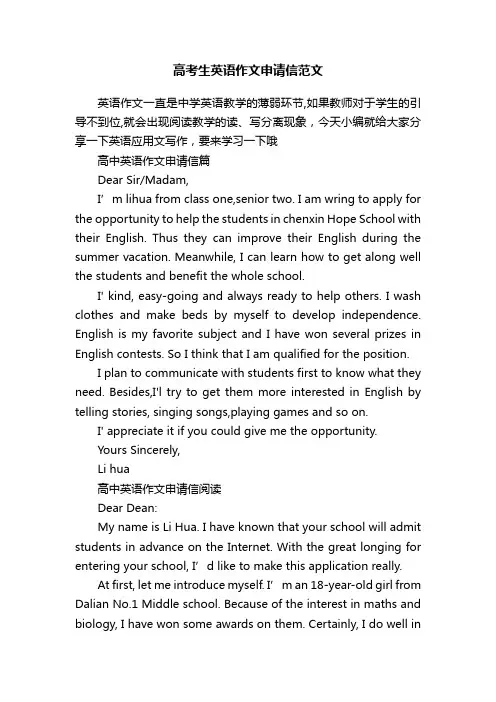 高考生英语作文申请信范文

英语作文一直是中学英语教学的薄弱环节,如果教师对于学生的引导不到位,就会出现阅读教学的读、写分离现象，今天小编就给大家分享一下英语应用文写作，要来学习一下哦

高中英语作文申请信篇

Dear Sir/Madam,

I’m lihua from class one,senior two. I am wring to apply for the opportunity to help the students in chenxin Hope School with their English. Thus they can improve their English during the summer vacation. Meanwhile, I can learn how to get along well the students and benefit the whole school.

I' kind, easy-going and always ready to help others. I wash clothes and make beds by myself to develop independence. English is my favorite subject and I have won several prizes in English contests. So I think that I am qualified for the position.

I plan to communicate with students first to know what they need. Besides,I'l try to get them more interested in English by telling stories, singing songs,playing games and so on.

I' appreciate it if you could give me the opportunity.

Yours Sincerely,

Li hua

高中英语作文申请信阅读

Dear Dean:

My name is Li Hua. I have known that your school will admit students in advance on the Internet. With the great longing for entering your school, I’d like to make this application really.

At first, let me introduce myself. I’m an 18-year-old girl from Dalian No.1 Middle school. Because of the interest in maths and biology, I have won some awards on them. Certainly, I do well in